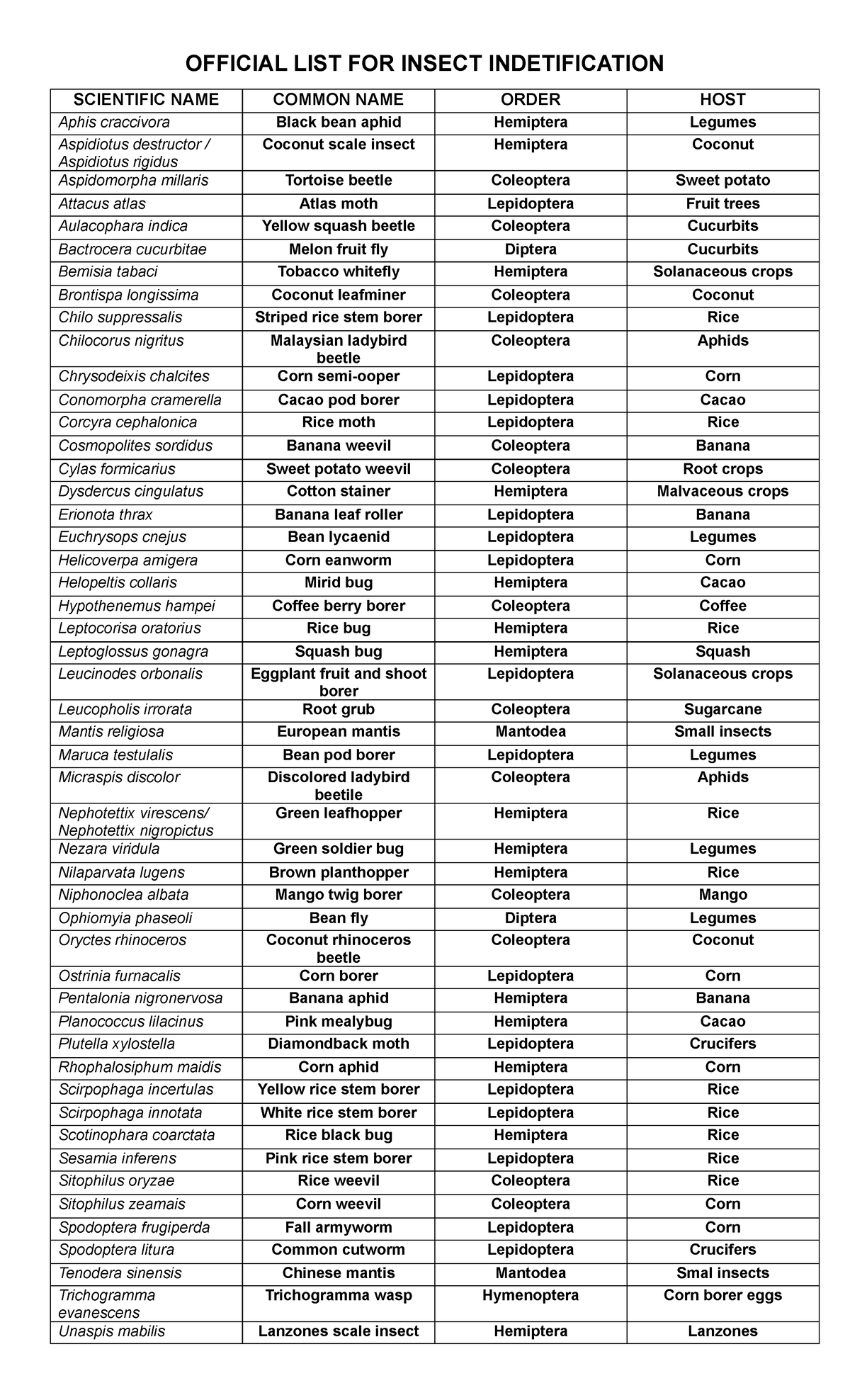 OFFICIAL LIST FOR INSECT INDETIFICATION

| SCIENTIFIC NAME | COMMON NAME | ORDER | HOST |
|---|---|---|---|
| Aphis craccivora | Black bean aphid | Hemiptera | Legumes |
| Aspidiotus destructor / Aspidiotus rigidus | Coconut scale insect | Hemiptera | Coconut |
| Aspidomorpha millaris | Tortoise beetle | Coleoptera | Sweet potato |
| Attacus atlas | Atlas moth | Lepidoptera | Fruit trees |
| Aulacophara indica | Yellow squash beetle | Coleoptera | Cucurbits |
| Bactrocera cucurbitae | Melon fruit fly | Diptera | Cucurbits |
| Bemisia tabaci | Tobacco whitefly | Hemiptera | Solanaceous crops |
| Brontispa longissima | Coconut leafminer | Coleoptera | Coconut |
| Chilo suppressalis | Striped rice stem borer | Lepidoptera | Rice |
| Chilocorus nigritus | Malaysian ladybird beetle | Coleoptera | Aphids |
| Chrysodeixis chalcites | Corn semi-ooper | Lepidoptera | Corn |
| Conomorpha cramerella | Cacao pod borer | Lepidoptera | Cacao |
| Corcyra cephalonica | Rice moth | Lepidoptera | Rice |
| Cosmopolites sordidus | Banana weevil | Coleoptera | Banana |
| Cylas formicarius | Sweet potato weevil | Coleoptera | Root crops |
| Dysdercus cingulatus | Cotton stainer | Hemiptera | Malvaceous crops |
| Erionota thrax | Banana leaf roller | Lepidoptera | Banana |
| Euchrysops cnejus | Bean lycaenid | Lepidoptera | Legumes |
| Helicoverpa amigera | Corn eanworm | Lepidoptera | Corn |
| Helopeltis collaris | Mirid bug | Hemiptera | Cacao |
| Hypothenemus hampei | Coffee berry borer | Coleoptera | Coffee |
| Leptocorisa oratorius | Rice bug | Hemiptera | Rice |
| Leptoglossus gonagra | Squash bug | Hemiptera | Squash |
| Leucinodes orbonalis | Eggplant fruit and shoot borer | Lepidoptera | Solanaceous crops |
| Leucopholis irrorata | Root grub | Coleoptera | Sugarcane |
| Mantis religiosa | European mantis | Mantodea | Small insects |
| Maruca testulalis | Bean pod borer | Lepidoptera | Legumes |
| Micraspis discolor | Discolored ladybird beetile | Coleoptera | Aphids |
| Nephotettix virescens/ Nephotettix nigropictus | Green leafhopper | Hemiptera | Rice |
| Nezara viridula | Green soldier bug | Hemiptera | Legumes |
| Nilaparvata lugens | Brown planthopper | Hemiptera | Rice |
| Niphonoclea albata | Mango twig borer | Coleoptera | Mango |
| Ophiomyia phaseoli | Bean fly | Diptera | Legumes |
| Oryctes rhinoceros | Coconut rhinoceros beetle | Coleoptera | Coconut |
| Ostrinia furnacalis | Corn borer | Lepidoptera | Corn |
| Pentalonia nigronervosa | Banana aphid | Hemiptera | Banana |
| Planococcus lilacinus | Pink mealybug | Hemiptera | Cacao |
| Plutella xylostella | Diamondback moth | Lepidoptera | Crucifers |
| Rhophalosiphum maidis | Corn aphid | Hemiptera | Corn |
| Scirpophaga incertulas | Yellow rice stem borer | Lepidoptera | Rice |
| Scirpophaga innotata | White rice stem borer | Lepidoptera | Rice |
| Scotinophara coarctata | Rice black bug | Hemiptera | Rice |
| Sesamia inferens | Pink rice stem borer | Lepidoptera | Rice |
| Sitophilus oryzae | Rice weevil | Coleoptera | Rice |
| Sitophilus zeamais | Corn weevil | Coleoptera | Corn |
| Spodoptera frugiperda | Fall armyworm | Lepidoptera | Corn |
| Spodoptera litura | Common cutworm | Lepidoptera | Crucifers |
| Tenodera sinensis | Chinese mantis | Mantodea | Smal insects |
| Trichogramma evanescens | Trichogramma wasp | Hymenoptera | Corn borer eggs |
| Unaspis mabilis | Lanzones scale insect | Hemiptera | Lanzones |